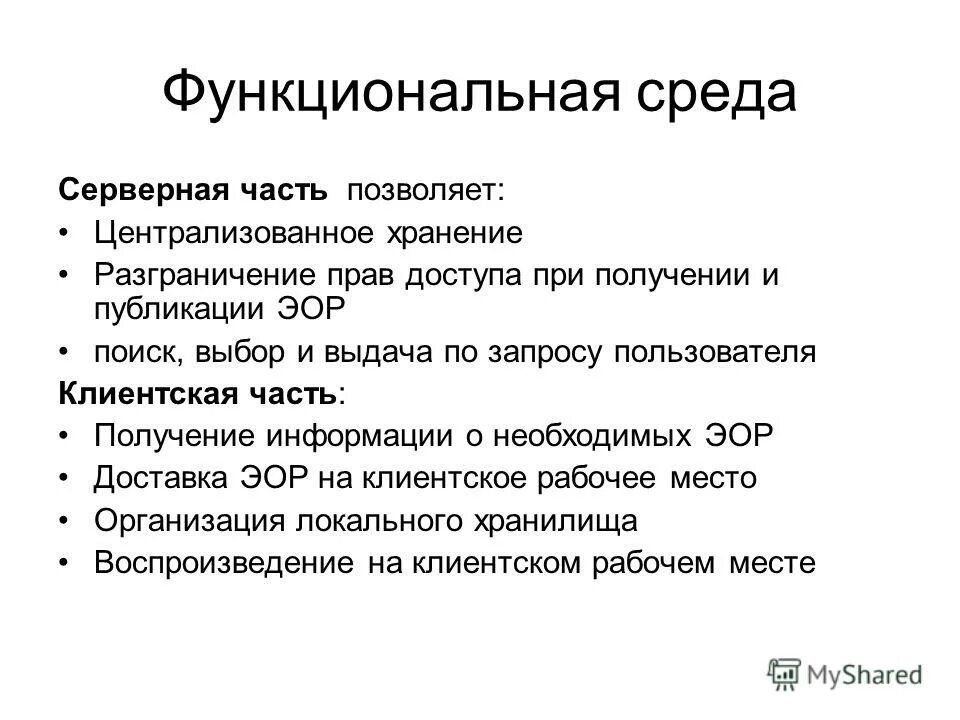 Функциональная среда

Серверная часть позволяет:

• Централизованное хранение
• Разграничение прав доступа при получении и публикации ЭОР
• поиск, выбор и выдача по запросу пользователя

Клиентская часть:

• Получение информации о необходимых ЭОР
• Доставка ЭОР на клиентское рабочее место
• Организация локального хранилища
• Воспроизведение на клиентском рабочем месте

MyShared